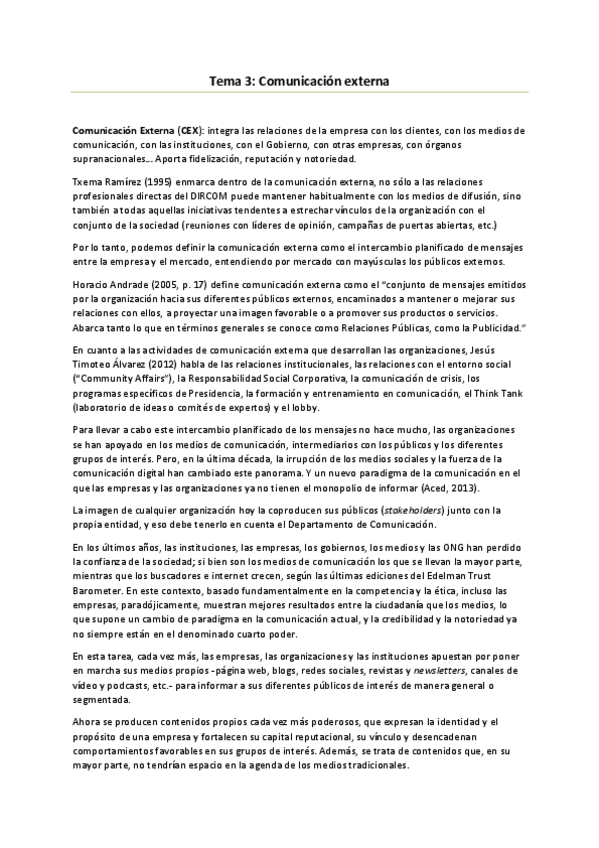 Tema 3: Comunicación externa

Comunicación Externa (CEX): integra las relaciones de la empresa con los clientes, con los medios de comunicación, con las instituciones, con el Gobierno, con otras empresas, con órganos supranacionales... Aporta fidelización, reputación y notoriedad.

Txema Ramírez (1995) enmarca dentro de la comunicación externa, no sólo a las relaciones profesionales directas del DIRCOM puede mantener habitualmente con los medios de difusión, sino también a todas aquellas iniciativas tendentes a estrechar vínculos de la organización con el conjunto de la sociedad (reuniones con líderes de opinión, campañas de puertas abiertas, etc.)

Por lo tanto, podemos definir la comunicación externa como el intercambio planificado de mensajes entre la empresa y el mercado, entendiendo por mercado con mayúsculas los públicos externos.

Horacio Andrade (2005, p. 17) define comunicación externa como el "conjunto de mensajes emitidos por la organización hacia sus diferentes públicos externos, encaminados a mantener o mejorar sus relaciones con ellos, a proyectar una imagen favorable o a promover sus productos o servicios. Abarca tanto lo que en términos generales se conoce como Relaciones Públicas, como la Publicidad."

En cuanto a las actividades de comunicación externa que desarrollan las organizaciones, Jesús Timoteo Álvarez (2012) habla de las relaciones institucionales, las relaciones con el entorno social ("Community Affairs"), la Responsabilidad Social Corporativa, la comunicación de crisis, los programas específicos de Presidencia, la formación y entrenamiento en comunicación, el Think Tank (laboratorio de ideas o comités de expertos) y el lobby.

Para llevar a cabo este intercambio planificado de los mensajes no hace mucho, las organizaciones se han apoyado en los medios de comunicación, intermediarios con los públicos y los diferentes grupos de interés. Pero, en la última década, la irrupción de los medios sociales y la fuerza de la comunicación digital han cambiado este panorama. Y un nuevo paradigma de la comunicación en el que las empresas y las organizaciones ya no tienen el monopolio de informar (Aced, 2013).

La imagen de cualquier organización hoy la coproducen sus públicos (stakeholders) junto con la propia entidad, y eso debe tenerlo en cuenta el Departamento de Comunicación.

En los últimos años, las instituciones, las empresas, los gobiernos, los medios y las ONG han perdido la confianza de la sociedad; si bien son los medios de comunicación los que se llevan la mayor parte, mientras que los buscadores e internet crecen, según las últimas ediciones del Edelman Trust Barometer. En este contexto, basado fundamentalmente en la competencia y la ética, incluso las empresas, paradójicamente, muestran mejores resultados entre la ciudadanía que los medios, lo que supone un cambio de paradigma en la comunicación actual, y la credibilidad y la notoriedad ya no siempre están en el denominado cuarto poder.

En esta tarea, cada vez más, las empresas, las organizaciones y las instituciones apuestan por poner en marcha sus medios propios -página web, blogs, redes sociales, revistas y newsletters, canales de vídeo y podcasts, etc.- para informar a sus diferentes públicos de interés de manera general o segmentada.

Ahora se producen contenidos propios cada vez más poderosos, que expresan la identidad y el propósito de una empresa y fortalecen su capital reputacional, su vínculo y desencadenan comportamientos favorables en sus grupos de interés. Además, se trata de contenidos que, en su mayor parte, no tendrían espacio en la agenda de los medios tradicionales.